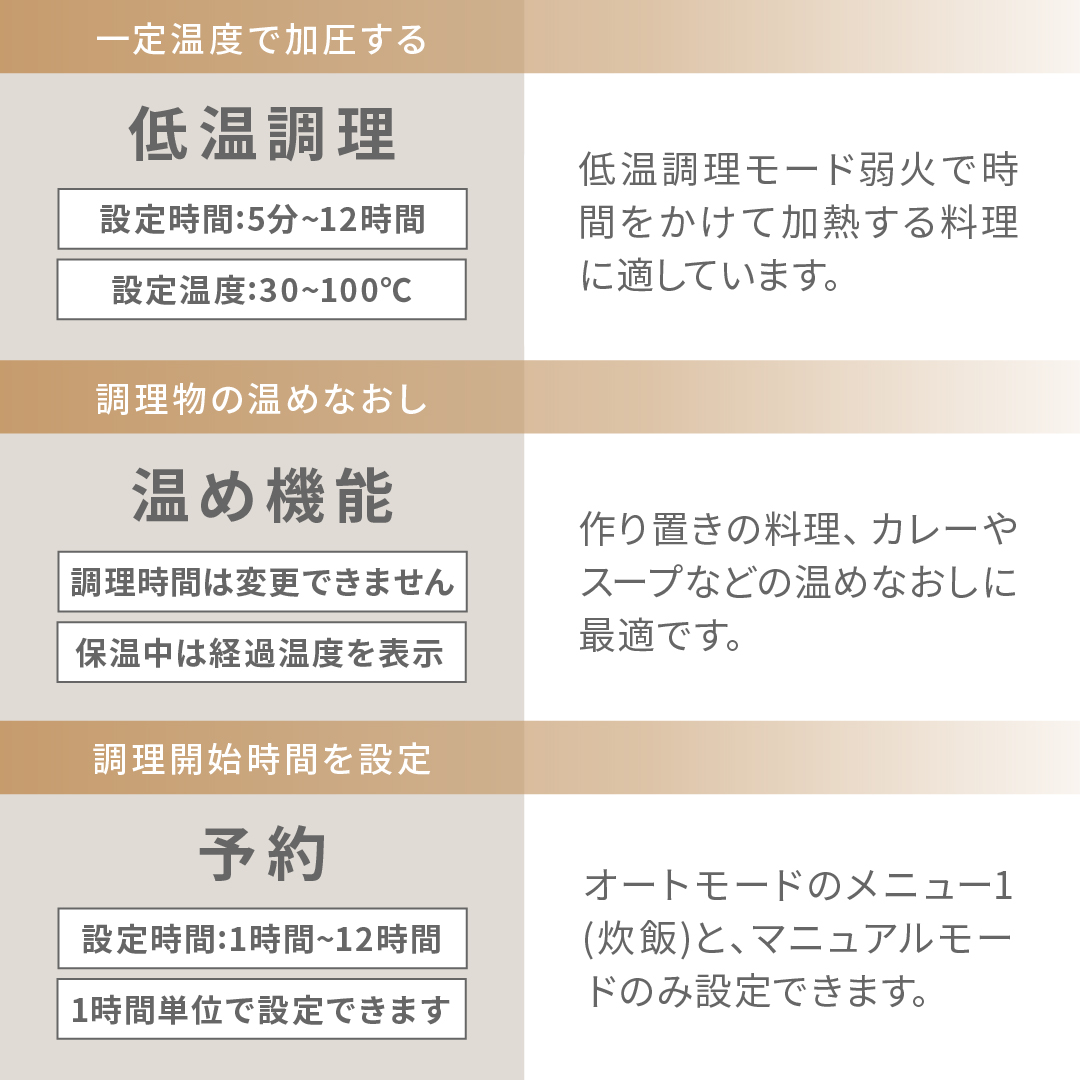 一定温度で加圧する

低温調理

設定時間:5分~12時間

設定温度:30~100℃

低温調理モード弱火で時間をかけて加熱する料理に適しています。

調理物の温めなおし

温め機能

調理時間は変更できません

保温中は経過温度を表示

作り置きの料理、カレーやスープなどの温めなおしに最適です。

調理開始時間を設定

予約

設定時間:1時間~12時間

1時間単位で設定できます

オートモードのメニュー1(炊飯)と、マニュアルモードのみ設定できます。